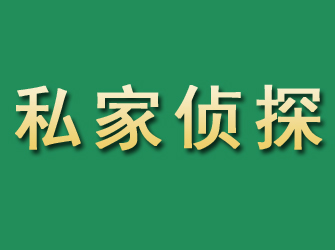 私家侦探